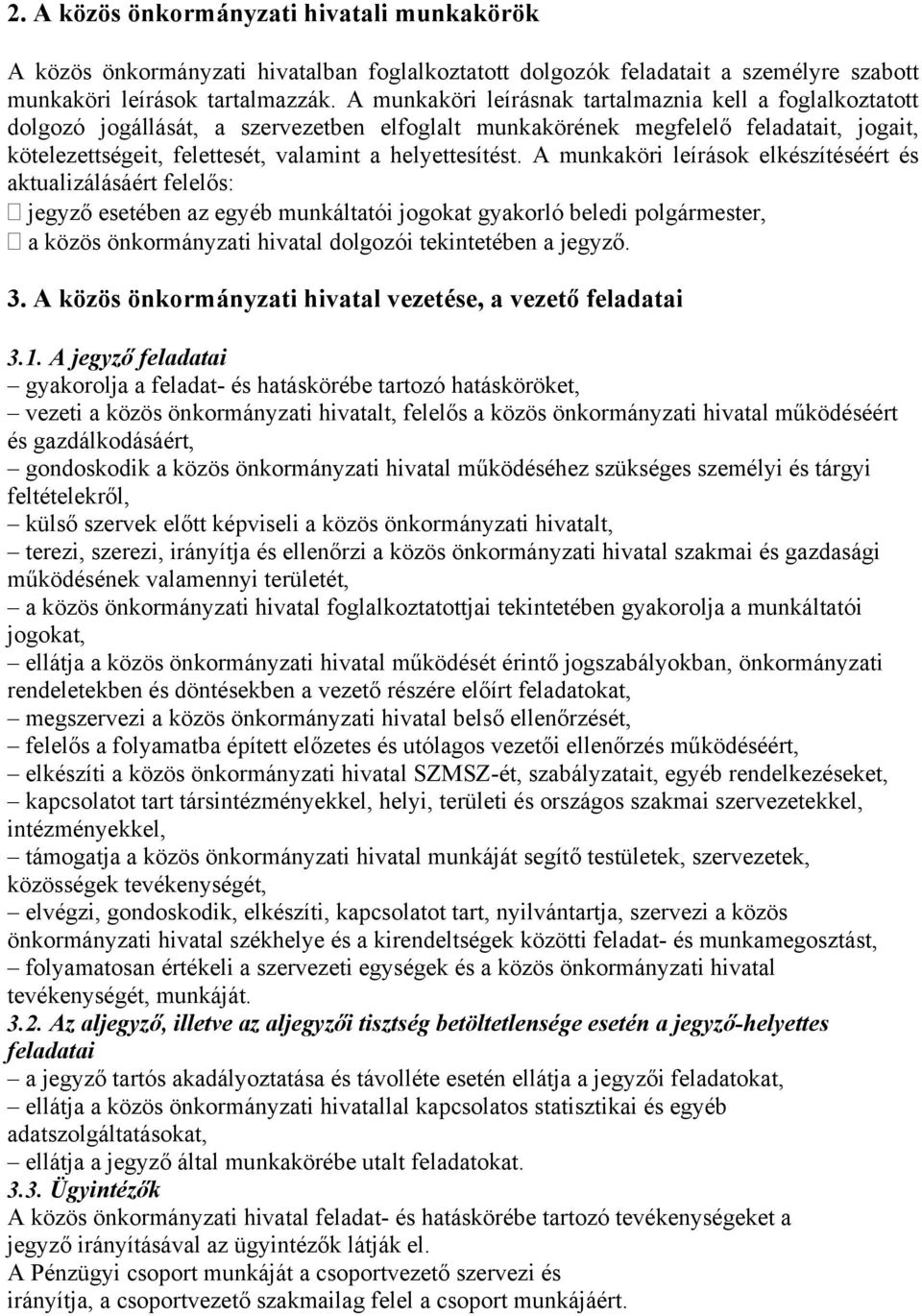 2. A közös önkormányzati hivatali munkakörök

A közös önkormányzati hivatalban foglalkoztatott dolgozók feladatait a személyre szabott munkaköri leírások tartalmazzák. A munkaköri leírásnak tartalmaznia kell a foglalkoztatott dolgozó jogállását, a szervezetben elfoglalt munkakörének megfelelő feladatait, jogait, kötelezettségeit, felettesét, valamint a helyettesítést. A munkaköri leírások elkészítéséért és aktualizálásáért felelős:
 jegyző esetében az egyéb munkáltatói jogokat gyakorló beledi polgármester,
 a közös önkormányzati hivatal dolgozói tekintetében a jegyző.

3. A közös önkormányzati hivatal vezetése, a vezető feladatai

3.1. A jegyző feladatai
– gyakorolja a feladat- és hatáskörébe tartozó hatásköröket,
– vezeti a közös önkormányzati hivatalt, felelős a közös önkormányzati hivatal működéséért és gazdálkodásáért,
– gondoskodik a közös önkormányzati hivatal működéséhez szükséges személyi és tárgyi feltételekről,
– külső szervek előtt képviseli a közös önkormányzati hivatalt,
– terezi, szerezi, irányítja és ellenőrzi a közös önkormányzati hivatal szakmai és gazdasági működésének valamennyi területét,
– a közös önkormányzati hivatal foglalkoztatottjai tekintetében gyakorolja a munkáltatói jogokat,
– ellátja a közös önkormányzati hivatal működését érintő jogszabályokban, önkormányzati rendeletekben és döntésekben a vezető részére előírt feladatokat,
– megszervezi a közös önkormányzati hivatal belső ellenőrzését,
– felelős a folyamatba épített előzetes és utólagos vezetői ellenőrzés működéséért,
– elkészíti a közös önkormányzati hivatal SZMSZ-ét, szabályzatait, egyéb rendelkezéseket,
– kapcsolatot tart társintézményekkel, helyi, területi és országos szakmai szervezetekkel, intézményekkel,
– támogatja a közös önkormányzati hivatal munkáját segítő testületek, szervezetek, közösségek tevékenységét,
– elvégzi, gondoskodik, elkészíti, kapcsolatot tart, nyilvántartja, szervezi a közös önkormányzati hivatal székhelye és a kirendeltségek közötti feladat- és munkamegosztást,
– folyamatosan értékeli a szervezeti egységek és a közös önkormányzati hivatal tevékenységét, munkáját.
3.2. Az aljegyző, illetve az aljegyzői tisztség betöltetlensége esetén a jegyző-helyettes feladatai
– a jegyző tartós akadályoztatása és távolléte esetén ellátja a jegyzői feladatokat,
– ellátja a közös önkormányzati hivatallal kapcsolatos statisztikai és egyéb adatszolgáltatásokat,
– ellátja a jegyző által munkakörébe utalt feladatokat.
3.3. Ügyintézők
A közös önkormányzati hivatal feladat- és hatáskörébe tartozó tevékenységeket a jegyző irányításával az ügyintézők látják el.
A Pénzügyi csoport munkáját a csoportvezető szervezi és irányítja, a csoportvezető szakmailag felel a csoport munkájáért.